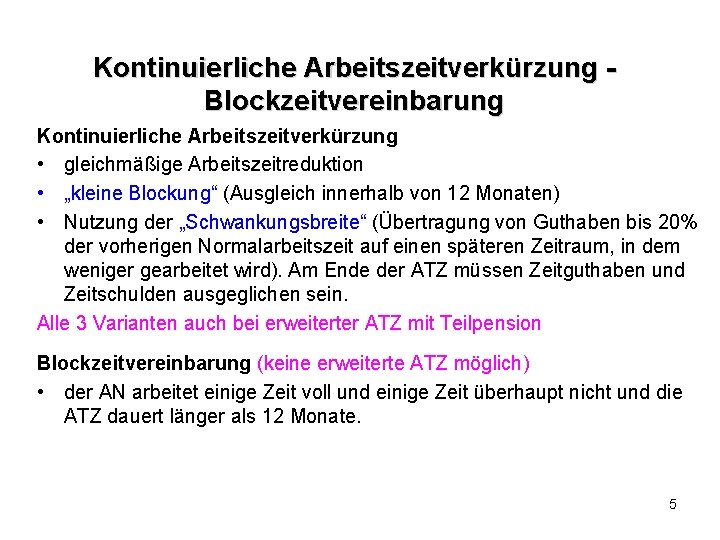 Kontinuierliche Arbeitszeitverkürzung - Blockzeitvereinbarung

Kontinuierliche Arbeitszeitverkürzung

• gleichmäßige Arbeitszeitreduktion
• „kleine Blockung“ (Ausgleich innerhalb von 12 Monaten)
• Nutzung der „Schwankungsbreite“ (Übertragung von Guthaben bis 20% der vorherigen Normalarbeitszeit auf einen späteren Zeitraum, in dem weniger gearbeitet wird). Am Ende der ATZ müssen Zeitguthaben und Zeitschulden ausgeglichen sein.

Alle 3 Varianten auch bei erweiterter ATZ mit Teilpension

Blockzeitvereinbarung (keine erweiterte ATZ möglich)

• der AN arbeitet einige Zeit voll und einige Zeit überhaupt nicht und die ATZ dauert länger als 12 Monate.

5